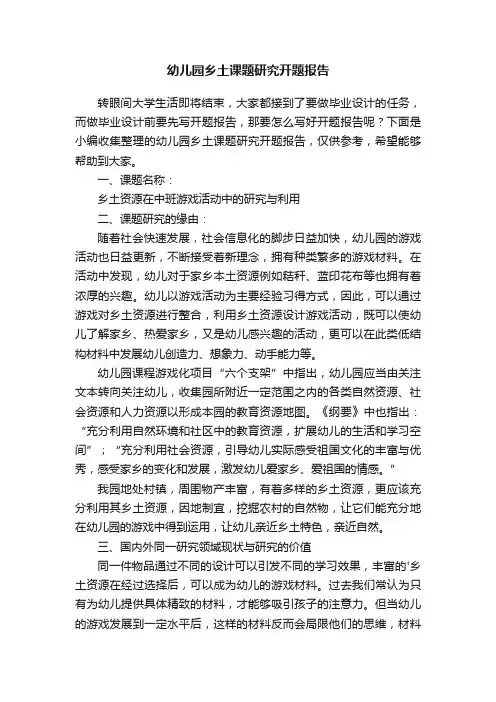 幼儿园乡土课题研究开题报告

转眼间大学生活即将结束，大家都接到了要做毕业设计的任务，而做毕业设计前要先写开题报告，那要怎么写好开题报告呢？下面是小编收集整理的幼儿园乡土课题研究开题报告，仅供参考，希望能够帮助到大家。

一、课题名称：

乡土资源在中班游戏活动中的研究与利用

二、课题研究的缘由：

随着社会快速发展，社会信息化的脚步日益加快，幼儿园的游戏活动也日益更新，不断接受着新理念，拥有种类繁多的游戏材料。在活动中发现，幼儿对于家乡本土资源例如秸秆、蓝印花布等也拥有着浓厚的兴趣。幼儿以游戏活动为主要经验习得方式，因此，可以通过游戏对乡土资源进行整合，利用乡土资源设计游戏活动，既可以使幼儿了解家乡、热爱家乡，又是幼儿感兴趣的活动，更可以在此类低结构材料中发展幼儿创造力、想象力、动手能力等。

幼儿园课程游戏化项目“六个支架”中指出，幼儿园应当由关注文本转向关注幼儿，收集园所附近一定范围之内的各类自然资源、社会资源和人力资源以形成本园的教育资源地图。《纲要》中也指出：“充分利用自然环境和社区中的教育资源，扩展幼儿的生活和学习空间”；“充分利用社会资源，引导幼儿实际感受祖国文化的丰富与优秀，感受家乡的变化和发展，激发幼儿爱家乡、爱祖国的情感。”

我园地处村镇，周围物产丰富，有着多样的乡土资源，更应该充分利用其乡土资源，因地制宜，挖掘农村的自然物，让它们能充分地在幼儿园的游戏中得到运用，让幼儿亲近乡土特色，亲近自然。

三、国内外同一研究领域现状与研究的价值

同一件物品通过不同的设计可以引发不同的学习效果，丰富的'乡土资源在经过选择后，可以成为幼儿的游戏材料。过去我们常认为只有为幼儿提供具体精致的材料，才能够吸引孩子的注意力。但当幼儿的游戏发展到一定水平后，这样的材料反而会局限他们的思维，材料